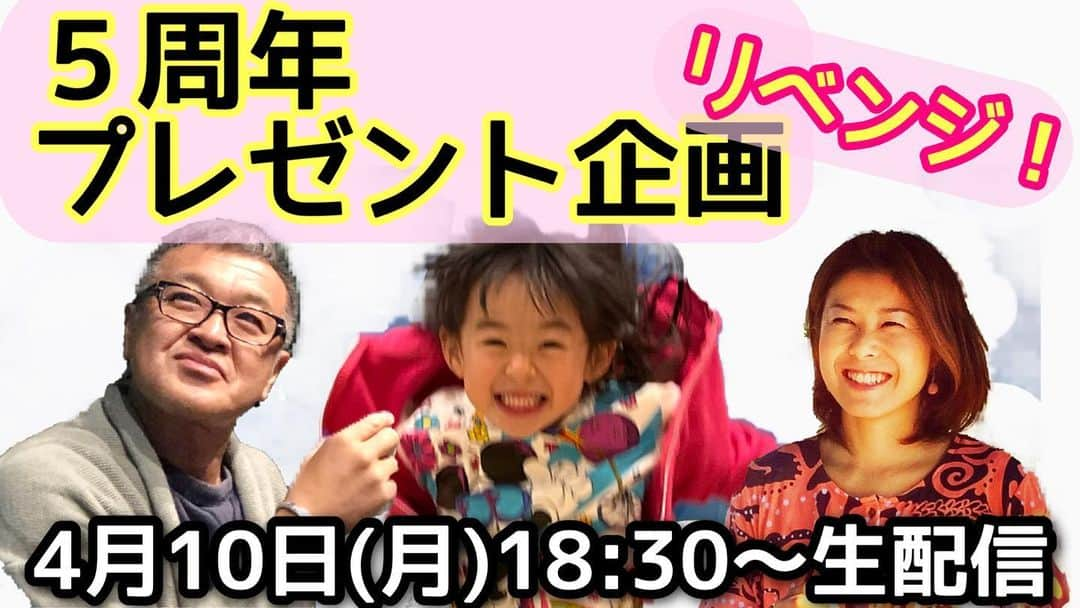 ５周年
プレゼント企画

リベンジ！

4月10日(月)18:30〜生配信